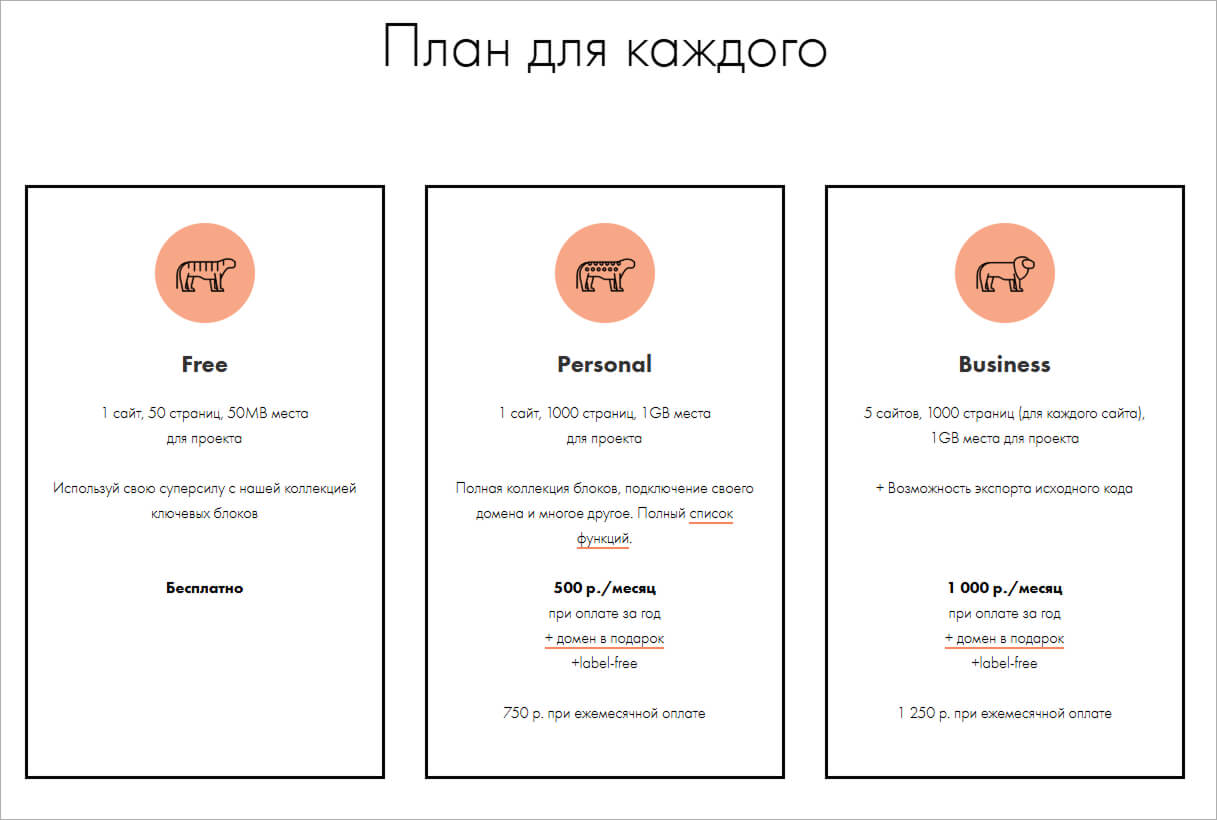 План для каждого

Free

1 сайт, 50 страниц, 50MB места для проекта

Используй свою суперсилу с нашей коллекцией ключевых блоков

Бесплатно

Personal

1 сайт, 1000 страниц, 1GB места для проекта

Полная коллекция блоков, подключение своего домена и многое другое. Полный список функций.

500 р./месяц
при оплате за год
+ домен в подарок
+label-free

750 р. при ежемесячной оплате

Business

5 сайтов, 1000 страниц (для каждого сайта), 1GB места для проекта

+ Возможность экспорта исходного кода

1 000 р./месяц
при оплате за год
+ домен в подарок
+label-free

1 250 р. при ежемесячной оплате